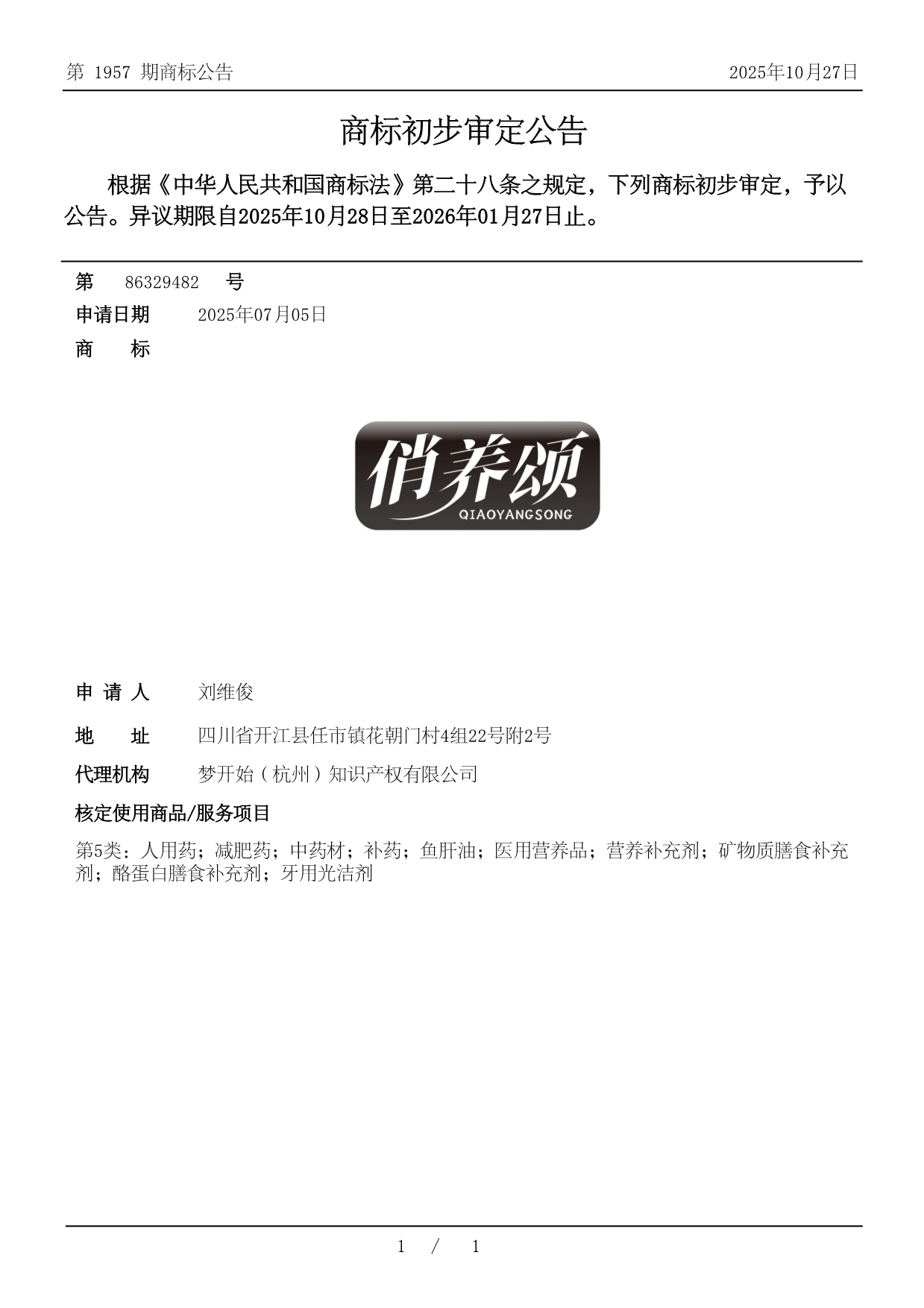 第 1957 期商标公告

2025年10月27日

商标初步审定公告

根据《中华人民共和国商标法》第二十八条之规定，下列商标初步审定，予以公告。异议期限自2025年10月28日至2026年01月27日止。

第 86329482 号

申请日期 2025年07月05日

商 标

俏养颂
QIAOYANGSONG

申 请 人 刘维俊

地 址 四川省开江县任市镇花朝门村4组22号附2号

代理机构 梦开始（杭州）知识产权有限公司

核定使用商品/服务项目

第5类：人用药；减肥药；中药材；补药；鱼肝油；医用营养品；营养补充剂；矿物质膳食补充剂；酪蛋白膳食补充剂；牙用光洁剂

1 / 1